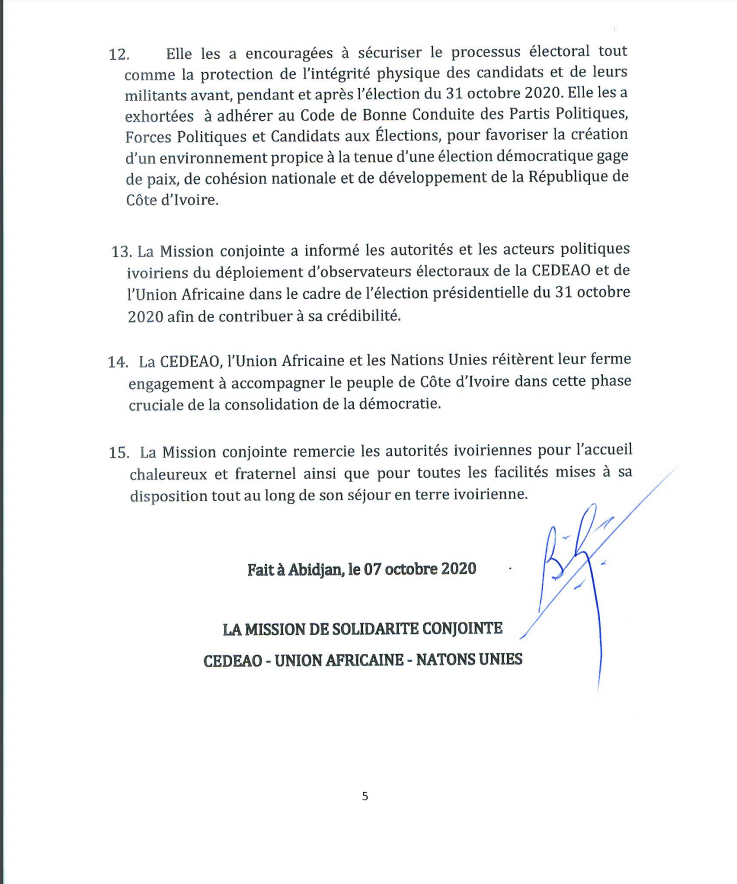 12. Elle les a encouragées à sécuriser le processus électoral tout comme la protection de l'intégrité physique des candidats et de leurs militants avant, pendant et après l'élection du 31 octobre 2020. Elle les a exhortées à adhérer au Code de Bonne Conduite des Partis Politiques, Forces Politiques et Candidats aux Élections, pour favoriser la création d'un environnement propice à la tenue d'une élection démocratique gage de paix, de cohésion nationale et de développement de la République de Côte d'Ivoire.

13. La Mission conjointe a informé les autorités et les acteurs politiques ivoiriens du déploiement d'observateurs électoraux de la CEDEAO et de l'Union Africaine dans le cadre de l'élection présidentielle du 31 octobre 2020 afin de contribuer à sa crédibilité.

14. La CEDEAO, l'Union Africaine et les Nations Unies réitèrent leur ferme engagement à accompagner le peuple de Côte d'Ivoire dans cette phase cruciale de la consolidation de la démocratie.

15. La Mission conjointe remercie les autorités ivoiriennes pour l'accueil chaleureux et fraternel ainsi que pour toutes les facilités mises à sa disposition tout au long de son séjour en terre ivoirienne.

Fait à Abidjan, le 07 octobre 2020

LA MISSION DE SOLIDARITE CONJOINTE
CEDEAO - UNION AFRICAINE - NATONS UNIES

5